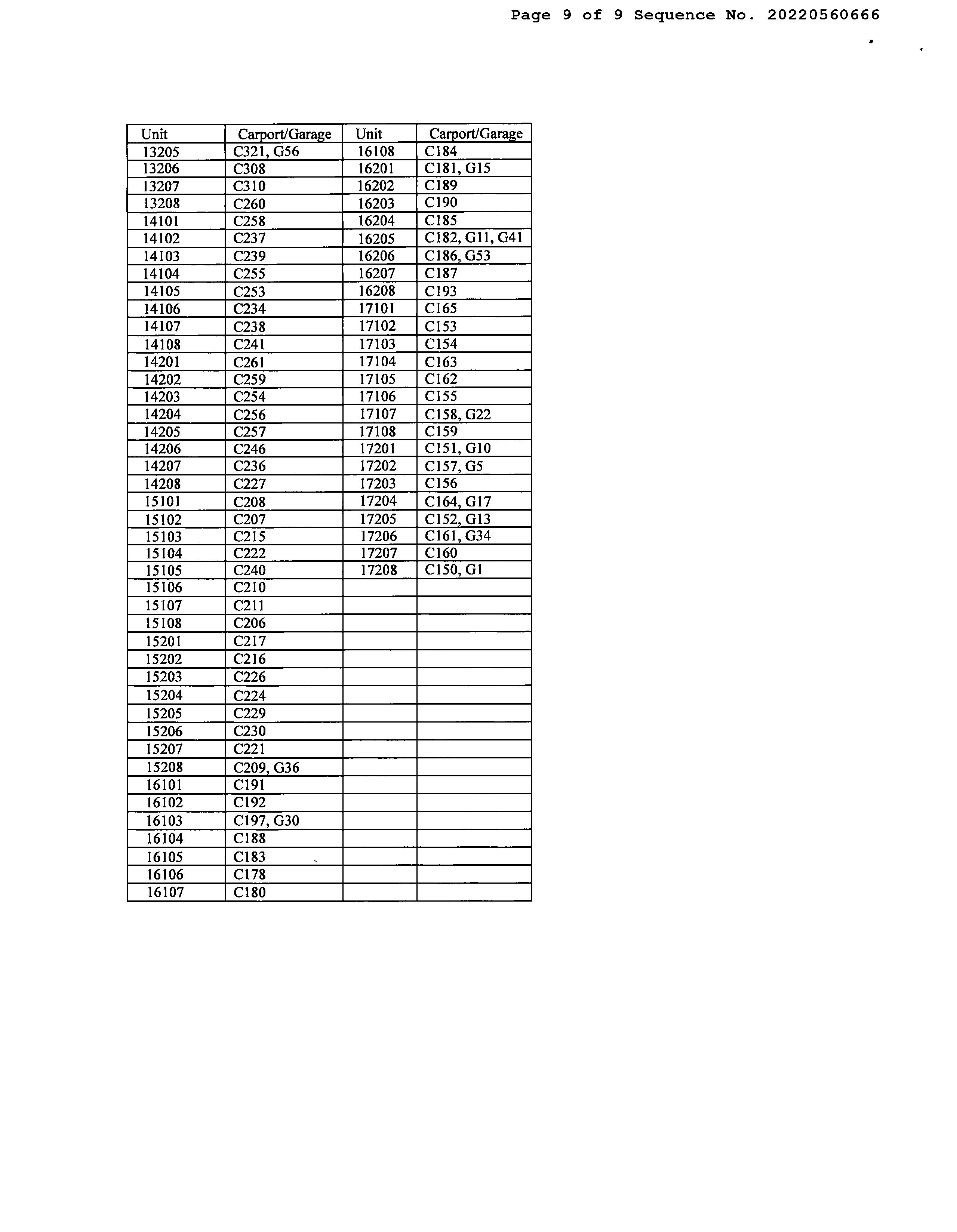 Page 9 of 9 Sequence No. 20220560666

| Unit | Carport/Garage | Unit | Carport/Garage |
|---|---|---|---|
| 13205 | C321, G56 | 16108 | C184 |
| 13206 | C308 | 16201 | C181, G15 |
| 13207 | C310 | 16202 | C189 |
| 13208 | C260 | 16203 | C190 |
| 14101 | C258 | 16204 | C185 |
| 14102 | C237 | 16205 | C182, G11, G41 |
| 14103 | C239 | 16206 | C186, G53 |
| 14104 | C255 | 16207 | C187 |
| 14105 | C253 | 16208 | C193 |
| 14106 | C234 | 17101 | C165 |
| 14107 | C238 | 17102 | C153 |
| 14108 | C241 | 17103 | C154 |
| 14201 | C261 | 17104 | C163 |
| 14202 | C259 | 17105 | C162 |
| 14203 | C254 | 17106 | C155 |
| 14204 | C256 | 17107 | C158, G22 |
| 14205 | C257 | 17108 | C159 |
| 14206 | C246 | 17201 | C151, G10 |
| 14207 | C236 | 17202 | C157, G5 |
| 14208 | C227 | 17203 | C156 |
| 15101 | C208 | 17204 | C164, G17 |
| 15102 | C207 | 17205 | C152, G13 |
| 15103 | C215 | 17206 | C161, G34 |
| 15104 | C222 | 17207 | C160 |
| 15105 | C240 | 17208 | C150, G1 |
| 15106 | C210 | | |
| 15107 | C211 | | |
| 15108 | C206 | | |
| 15201 | C217 | | |
| 15202 | C216 | | |
| 15203 | C226 | | |
| 15204 | C224 | | |
| 15205 | C229 | | |
| 15206 | C230 | | |
| 15207 | C221 | | |
| 15208 | C209, G36 | | |
| 16101 | C191 | | |
| 16102 | C192 | | |
| 16103 | C197, G30 | | |
| 16104 | C188 | | |
| 16105 | C183 | | |
| 16106 | C178 | | |
| 16107 | C180 | | |